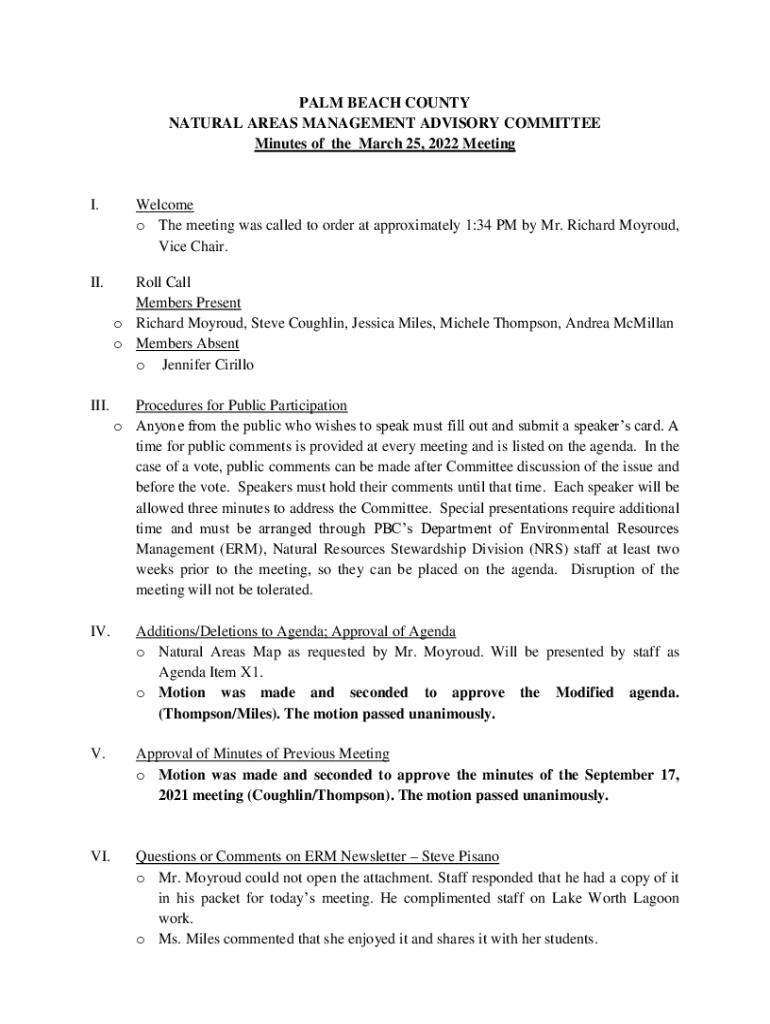 PALM BEACH COUNTY
NATURAL AREAS MANAGEMENT ADVISORY COMMITTEE
Minutes of the March 25, 2022 Meeting

I. Welcome
o The meeting was called to order at approximately 1:34 PM by Mr. Richard Moyroud, Vice Chair.

II. Roll Call
Members Present
o Richard Moyroud, Steve Coughlin, Jessica Miles, Michele Thompson, Andrea McMillan
o Members Absent
o Jennifer Cirillo

III. Procedures for Public Participation
o Anyone from the public who wishes to speak must fill out and submit a speaker's card. A time for public comments is provided at every meeting and is listed on the agenda. In the case of a vote, public comments can be made after Committee discussion of the issue and before the vote. Speakers must hold their comments until that time. Each speaker will be allowed three minutes to address the Committee. Special presentations require additional time and must be arranged through PBC's Department of Environmental Resources Management (ERM), Natural Resources Stewardship Division (NRS) staff at least two weeks prior to the meeting, so they can be placed on the agenda. Disruption of the meeting will not be tolerated.

IV. Additions/Deletions to Agenda; Approval of Agenda
o Natural Areas Map as requested by Mr. Moyroud. Will be presented by staff as Agenda Item X1.
o Motion was made and seconded to approve the Modified agenda. (Thompson/Miles). The motion passed unanimously.

V. Approval of Minutes of Previous Meeting
o Motion was made and seconded to approve the minutes of the September 17, 2021 meeting (Coughlin/Thompson). The motion passed unanimously.

VI. Questions or Comments on ERM Newsletter – Steve Pisano
o Mr. Moyroud could not open the attachment. Staff responded that he had a copy of it in his packet for today's meeting. He complimented staff on Lake Worth Lagoon work.
o Ms. Miles commented that she enjoyed it and shares it with her students.